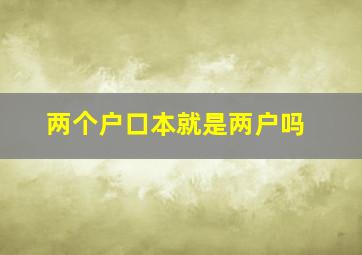 两个户口本就是两户吗